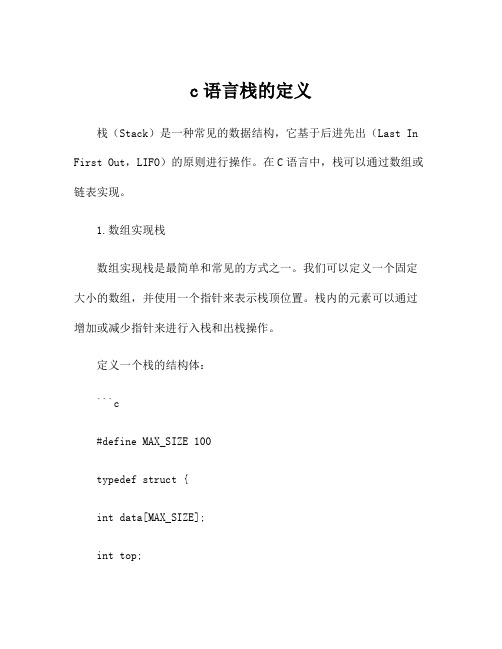 c 语言栈的定义

栈（Stack）是一种常见的数据结构，它基于后进先出（Last In First Out，LIFO）的原则进行操作。在 C 语言中，栈可以通过数组或链表实现。

1. 数组实现栈

数组实现栈是最简单和常见的方式之一。我们可以定义一个固定大小的数组，并使用一个指针来表示栈顶位置。栈内的元素可以通过增加或减少指针来进行入栈和出栈操作。

定义一个栈的结构体：

```c

#define MAX_SIZE 100

typedef struct {

int data[MAX_SIZE];

int top;